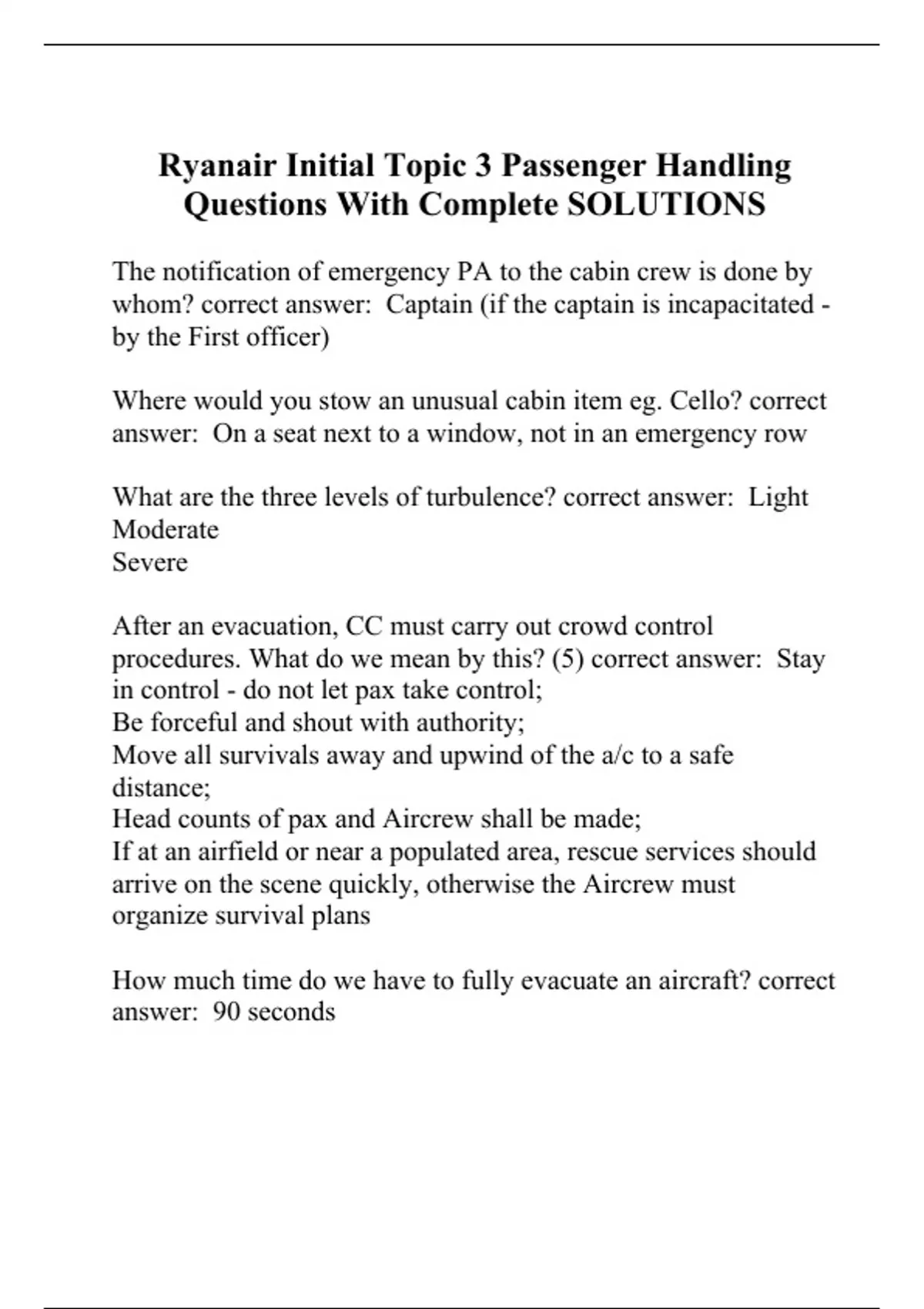 Ryanair Initial Topic 3 Passenger Handling Questions With Complete SOLUTIONS

The notification of emergency PA to the cabin crew is done by whom? correct answer: Captain (if the captain is incapacitated - by the First officer)

Where would you stow an unusual cabin item eg. Cello? correct answer: On a seat next to a window, not in an emergency row

What are the three levels of turbulence? correct answer: Light
Moderate
Severe

After an evacuation, CC must carry out crowd control procedures. What do we mean by this? (5) correct answer: Stay in control - do not let pax take control;
Be forceful and shout with authority;
Move all survivals away and upwind of the a/c to a safe distance;
Head counts of pax and Aircrew shall be made;
If at an airfield or near a populated area, rescue services should arrive on the scene quickly, otherwise the Aircrew must organize survival plans

How much time do we have to fully evacuate an aircraft? correct answer: 90 seconds